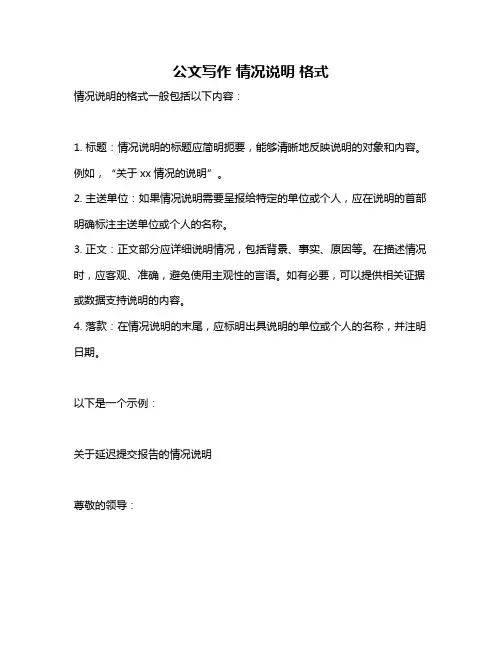 公文写作 情况说明 格式

情况说明的格式一般包括以下内容：

1. 标题：情况说明的标题应简明扼要，能够清晰地反映说明的对象和内容。例如，“关于 xx 情况的说明”。

2. 主送单位：如果情况说明需要呈报给特定的单位或个人，应在说明的首部明确标注主送单位或个人的名称。

3. 正文：正文部分应详细说明情况，包括背景、事实、原因等。在描述情况时，应客观、准确，避免使用主观性的言语。如有必要，可以提供相关证据或数据支持说明的内容。

4. 落款：在情况说明的末尾，应标明出具说明的单位或个人的名称，并注明日期。

以下是一个示例：

关于延迟提交报告的情况说明

尊敬的领导：